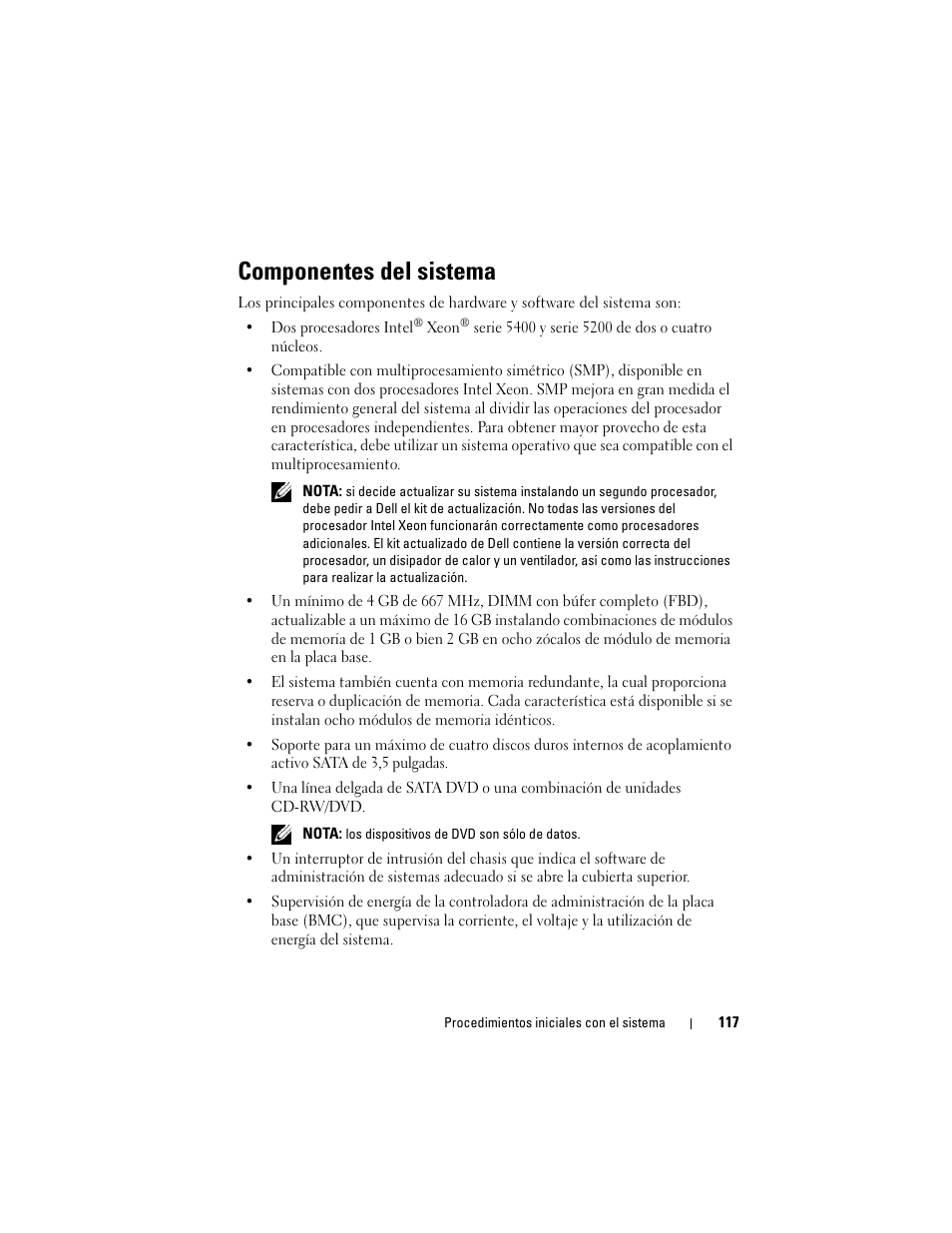 Componentes del sistema

Los principales componentes de hardware y software del sistema son:

• Dos procesadores Intel® Xeon® serie 5400 y serie 5200 de dos o cuatro núcleos.

• Compatible con multiprocesamiento simétrico (SMP), disponible en sistemas con dos procesadores Intel Xeon. SMP mejora en gran medida el rendimiento general del sistema al dividir las operaciones del procesador en procesadores independientes. Para obtener mayor provecho de esta característica, debe utilizar un sistema operativo que sea compatible con el multiprocesamiento.

NOTA: si decide actualizar su sistema instalando un segundo procesador, debe pedir a Dell el kit de actualización. No todas las versiones del procesador Intel Xeon funcionarán correctamente como procesadores adicionales. El kit actualizado de Dell contiene la versión correcta del procesador, un disipador de calor y un ventilador, así como las instrucciones para realizar la actualización.

• Un mínimo de 4 GB de 667 MHz, DIMM con búfer completo (FBD), actualizable a un máximo de 16 GB instalando combinaciones de módulos de memoria de 1 GB o bien 2 GB en ocho zócalos de módulo de memoria en la placa base.

• El sistema también cuenta con memoria redundante, la cual proporciona reserva o duplicación de memoria. Cada característica está disponible si se instalan ocho módulos de memoria idénticos.

• Soporte para un máximo de cuatro discos duros internos de acoplamiento activo SATA de 3,5 pulgadas.

• Una línea delgada de SATA DVD o una combinación de unidades CD-RW/DVD.

NOTA: los dispositivos de DVD son sólo de datos.

• Un interruptor de intrusión del chasis que indica el software de administración de sistemas adecuado si se abre la cubierta superior.

• Supervisión de energía de la controladora de administración de la placa base (BMC), que supervisa la corriente, el voltaje y la utilización de energía del sistema.

Procedimientos iniciales con el sistema | 117